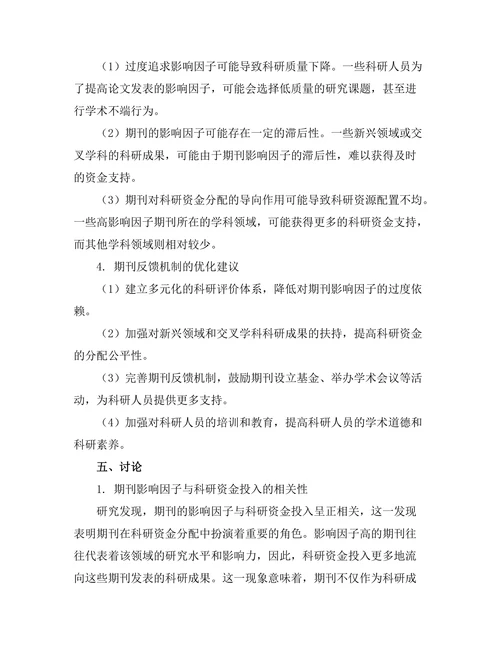 （1）过度追求影响因子可能导致科研质量下降。一些科研人员为了提高论文发表的影响因子，可能会选择低质量的研究课题，甚至进行学术不端行为。

（2）期刊的影响因子可能存在一定的滞后性。一些新兴领域或交叉学科的科研成果，可能由于期刊影响因子的滞后性，难以获得及时的资金支持。

（3）期刊对科研资金分配的导向作用可能导致科研资源配置不均。一些高影响因子期刊所在的学科领域，可能获得更多的科研资金支持，而其他学科领域则相对较少。

4. 期刊反馈机制的优化建议

（1）建立多元化的科研评价体系，降低对期刊影响因子的过度依赖。

（2）加强对新兴领域和交叉学科科研成果的扶持，提高科研资金的分配公平性。

（3）完善期刊反馈机制，鼓励期刊设立基金、举办学术会议等活动，为科研人员提供更多支持。

（4）加强对科研人员的培训和教育，提高科研人员的学术道德和科研素养。

五、讨论

1. 期刊影响因子与科研资金投入的相关性

研究发现，期刊的影响因子与科研资金投入呈正相关，这一发现表明期刊在科研资金分配中扮演着重要的角色。影响因子高的期刊往往代表着该领域的研究水平和影响力，因此，科研资金投入更多地流向这些期刊发表的科研成果。这一现象意味着，期刊不仅作为科研成